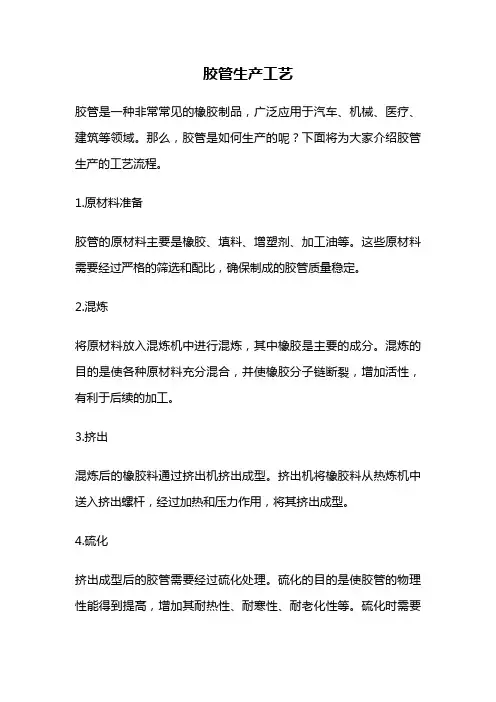 胶管生产工艺

胶管是一种非常常见的橡胶制品，广泛应用于汽车、机械、医疗、建筑等领域。那么，胶管是如何生产的呢？下面将为大家介绍胶管生产的工艺流程。

1.原材料准备

胶管的原材料主要是橡胶、填料、增塑剂、加工油等。这些原材料需要经过严格的筛选和配比，确保制成的胶管质量稳定。

2.混炼

将原材料放入混炼机中进行混炼，其中橡胶是主要的成分。混炼的目的是使各种原材料充分混合，并使橡胶分子链断裂，增加活性，有利于后续的加工。

3.挤出

混炼后的橡胶料通过挤出机挤出成型。挤出机将橡胶料从热炼机中送入挤出螺杆，经过加热和压力作用，将其挤出成型。

4.硫化

挤出成型后的胶管需要经过硫化处理。硫化的目的是使胶管的物理性能得到提高，增加其耐热性、耐寒性、耐老化性等。硫化时需要